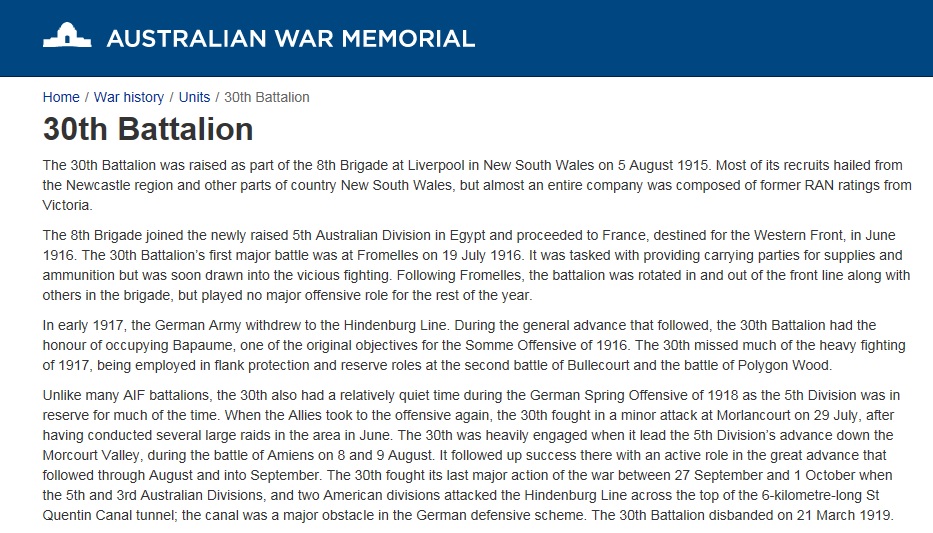 AUSTRALIAN WAR MEMORIAL

Home / War history / Units / 30th Battalion

30th Battalion

The 30th Battalion was raised as part of the 8th Brigade at Liverpool in New South Wales on 5 August 1915. Most of its recruits hailed from the Newcastle region and other parts of country New South Wales, but almost an entire company was composed of former RAN ratings from Victoria.

The 8th Brigade joined the newly raised 5th Australian Division in Egypt and proceeded to France, destined for the Western Front, in June 1916. The 30th Battalion's first major battle was at Fromelles on 19 July 1916. It was tasked with providing carrying parties for supplies and ammunition but was soon drawn into the vicious fighting. Following Fromelles, the battalion was rotated in and out of the front line along with others in the brigade, but played no major offensive role for the rest of the year.

In early 1917, the German Army withdrew to the Hindenburg Line. During the general advance that followed, the 30th Battalion had the honour of occupying Bapaume, one of the original objectives for the Somme Offensive of 1916. The 30th missed much of the heavy fighting of 1917, being employed in flank protection and reserve roles at the second battle of Bullecourt and the battle of Polygon Wood.

Unlike many AIF battalions, the 30th also had a relatively quiet time during the German Spring Offensive of 1918 as the 5th Division was in reserve for much of the time. When the Allies took to the offensive again, the 30th fought in a minor attack at Morlancourt on 29 July, after having conducted several large raids in the area in June. The 30th was heavily engaged when it lead the 5th Division's advance down the Morcourt Valley, during the battle of Amiens on 8 and 9 August. It followed up success there with an active role in the great advance that followed through August and into September. The 30th fought its last major action of the war between 27 September and 1 October when the 5th and 3rd Australian Divisions, and two American divisions attacked the Hindenburg Line across the top of the 6-kilometre-long St Quentin Canal tunnel; the canal was a major obstacle in the German defensive scheme. The 30th Battalion disbanded on 21 March 1919.